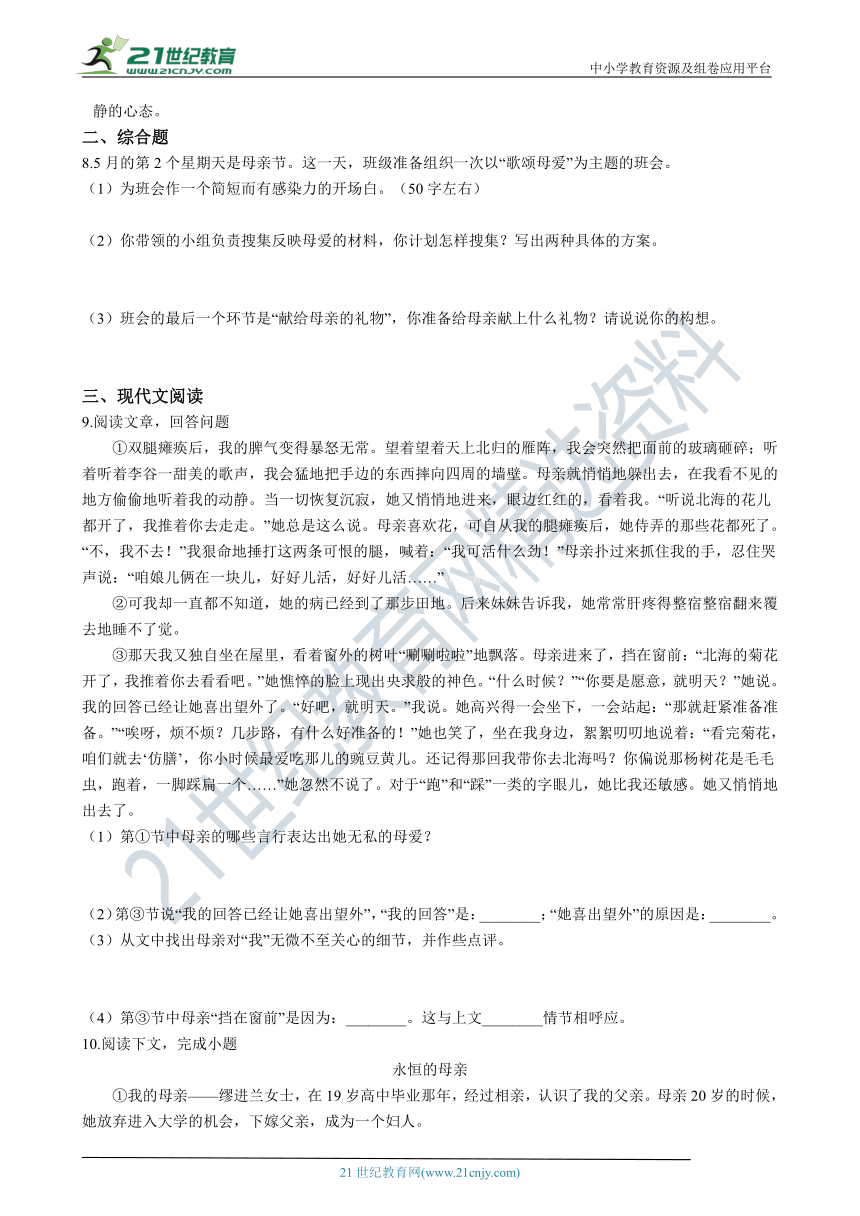 21世纪教育
www.21cnjy.com
中小学教育资源及组卷应用平台

静的心态。

二、综合题

8.5月的第2个星期天是母亲节。这一天，班级准备组织一次以“歌颂母爱”为主题的班会。

（1）为班会作一个简短而有感染力的开场白。（50字左右）

（2）你带领的小组负责搜集反映母爱的材料，你计划怎样搜集？写出两种具体的方案。

（3）班会的最后一个环节是“献给母亲的礼物”，你准备给母亲献上什么礼物？请说说你的构想。

三、现代文阅读

9.阅读文章，回答问题

①双腿瘫痪后，我的脾气变得暴怒无常。望着望着天上北归的雁阵，我会突然把面前的玻璃砸碎；听着听着李谷一甜美的歌声，我会猛地把手边的东西摔向四周的墙壁。母亲就悄悄地躲出去，在我看不见的地方偷偷地听着我的动静。当一切恢复沉寂，她又悄悄地进来，眼边红红的，看着我。“听说北海的花儿都开了，我推着你去走走。”她总是这么说。母亲喜欢花，可自从我的腿瘫痪后，她侍弄的那些花都死了。“不，我不去！”我狠命地捶打这两条可恨的腿，喊着：“我可活什么劲！”母亲扑过来抓住我的手，忍住哭声说：“咱娘儿俩在一块儿，好好儿活，好好儿活……”

②可我却一直都不知道，她的病已经到了那步田地。后来妹妹告诉我，她常常肝疼得整宿整宿翻来覆去地睡不了觉。

③那天我又独自坐在屋里，看着窗外的树叶“唰唰啦啦”地飘落。母亲进来了，挡在窗前：“北海的菊花开了，我推着你去看看吧。”她憔悴的脸上现出央求般的神色。“什么时候？”“你要是愿意，就明天？”她说。我的回答已经让她喜出望外了。“好吧，就明天。”我说。她高兴得一会坐下，一会站起：“那就赶紧准备准备。”“唉呀，烦不烦？几步路，有什么好准备的！”她也笑了，坐在我身边，絮絮叨叨地说着：“看完菊花，咱们就去‘仿膳’，你小时候最爱吃那儿的豌豆黄儿。还记得那回我带你去北海吗？你偏说那杨树花是毛毛虫，跑着，一脚踩扁一个……”她忽然不说了。对于“跑”和“踩”一类的字眼儿，她比我还敏感。她又悄悄地出去了。

（1）第①节中母亲的哪些言行表达出她无私的母爱？

（2）第③节说“我的回答已经让她喜出望外”，“我的回答”是：________；“她喜出望外”的原因是：________。

（3）从文中找出母亲对“我”无微不至关心的细节，并作些点评。

（4）第③节中母亲“挡在窗前”是因为：________。这与上文________情节相呼应。

10.阅读下文，完成小题

永恒的母亲

①我的母亲——缪进兰女士，在19岁高中毕业那年，经过相亲，认识了我的父亲。母亲20岁的时候，她放弃进入大学的机会，下嫁父亲，成为一个妇人。

21世纪教育网(www.21cnjy.com)

21世纪教育网精选资料